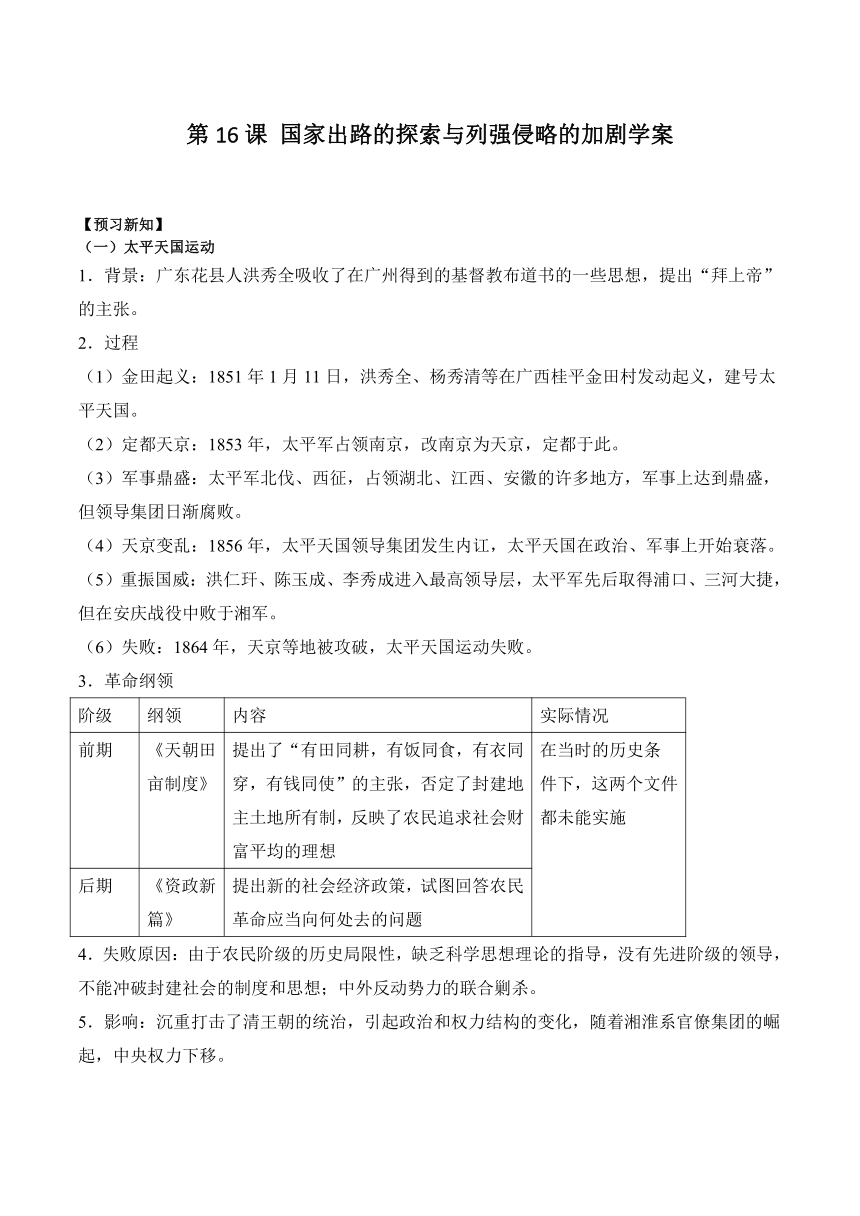 第 16 课 国家出路的探索与列强侵略的加剧学案

【预习新知】
（一）太平天国运动
1．背景：广东花县人洪秀全吸收了在广州得到的基督教布道书的一些思想，提出“拜上帝”的主张。
2．过程
（1）金田起义：1851 年 1 月 11 日，洪秀全、杨秀清等在广西桂平金田村发动起义，建号太平天国。
（2）定都天京：1853 年，太平军占领南京，改南京为天京，定都于此。
（3）军事鼎盛：太平军北伐、西征，占领湖北、江西、安徽的许多地方，军事上达到鼎盛，但领导集团日渐腐败。
（4）天京变乱：1856 年，太平天国领导集团发生内讧，太平天国在政治、军事上开始衰落。
（5）重振国威：洪仁玕、陈玉成、李秀成进入最高领导层，太平军先后取得浦口、三河大捷，但在安庆战役中败于湘军。
（6）失败：1864 年，天京等地被攻破，太平天国运动失败。
3．革命纲领

| 阶级 | 纲领 | 内容 | 实际情况 |
|---|---|---|---|
| 前期 | 《天朝田亩制度》 | 提出了“有田同耕，有饭同食，有衣同穿，有钱同使”的主张，否定了封建地主土地所有制，反映了农民追求社会财富平均的理想 | 在当时的历史条件下，这两个文件都未能实施 |
| 后期 | 《资政新篇》 | 提出新的社会经济政策，试图回答农民革命应当向何处去的问题 | |

4．失败原因：由于农民阶级的历史局限性，缺乏科学思想理论的指导，没有先进阶级的领导，不能冲破封建社会的制度和思想；中外反动势力的联合剿杀。
5．影响：沉重打击了清王朝的统治，引起政治和权力结构的变化，随着湘淮系官僚集团的崛起，中央权力下移。